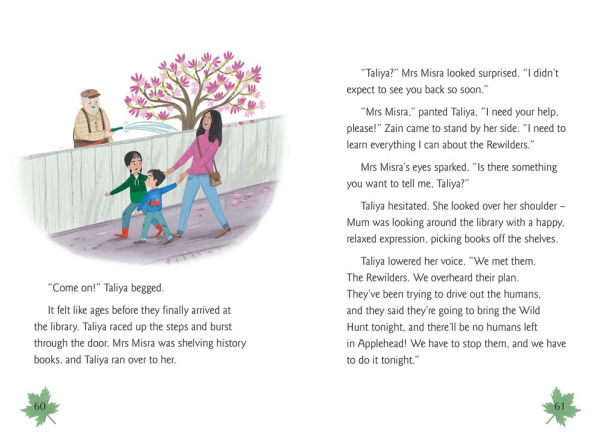 "Come on!" Taliya begged.

It felt like ages before they finally arrived at the library. Taliya raced up the steps and burst through the door. Mrs Misra was shelving history books, and Taliya ran over to her.

60

"Taliya?" Mrs Misra looked surprised. "I didn't expect to see you back so soon."

"Mrs Misra," panted Taliya, "I need your help, please!" Zain came to stand by her side. "I need to learn everything I can about the Rewilders."

Mrs Misra's eyes sparked. "Is there something you want to tell me, Taliya?"

Taliya hesitated. She looked over her shoulder – Mum was looking around the library with a happy, relaxed expression, picking books off the shelves.

Taliya lowered her voice. "We met them. The Rewilders. We overheard their plan. They've been trying to drive out the humans, and they said they're going to bring the Wild Hunt tonight, and there'll be no humans left in Applehead! We have to stop them, and we have to do it tonight."

61